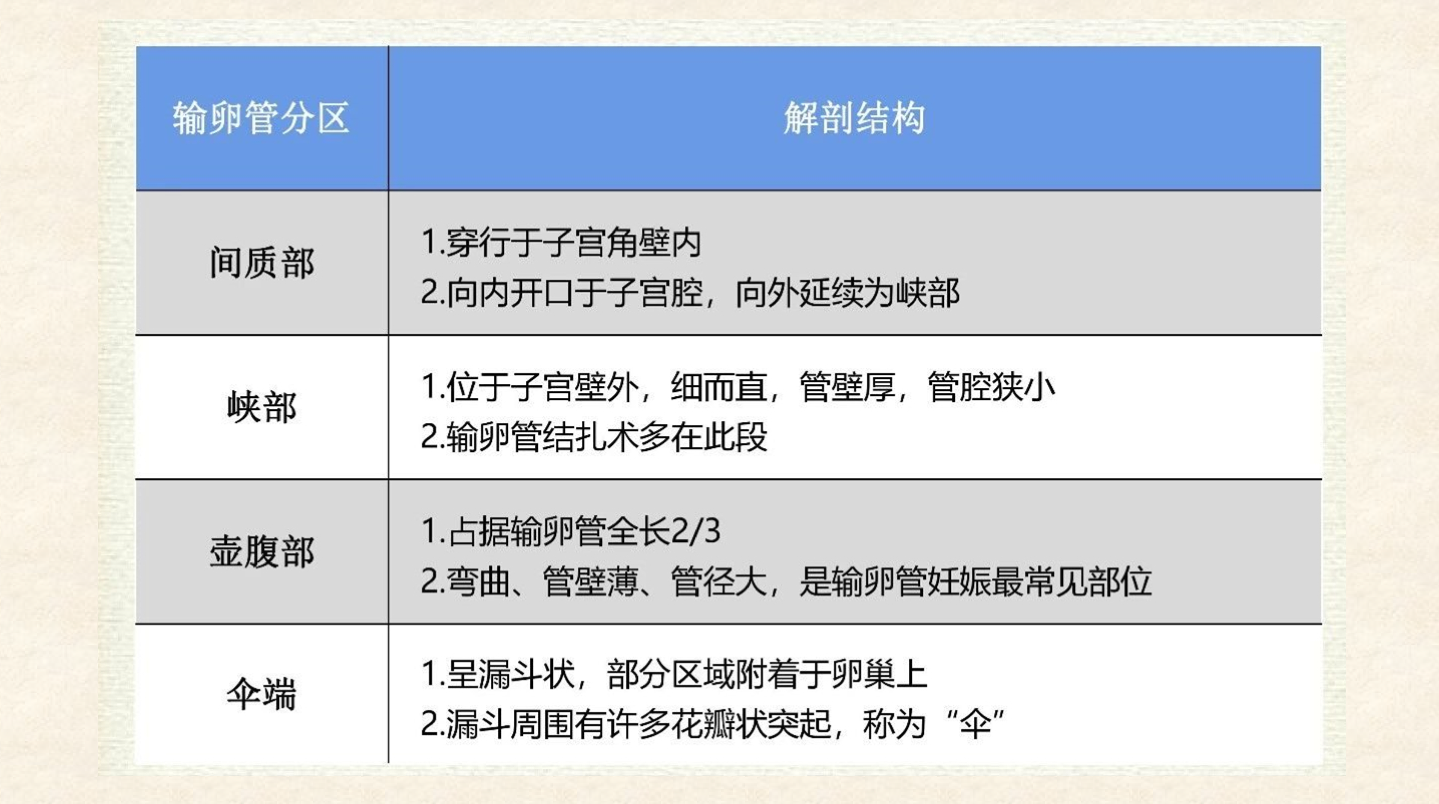 | 输卵管分区 | 解剖结构 |
|---|---|
| 间质部 | 1.穿行于子宫角壁内 2.向内开口于子宫腔，向外延续为峡部 |
| 峡部 | 1.位于子宫壁外，细而直，管壁厚，管腔狭小 2.输卵管结扎术多在此段 |
| 壶腹部 | 1.占据输卵管全长2/3 2.弯曲、管壁薄、管径大，是输卵管妊娠最常见部位 |
| 伞端 | 1.呈漏斗状，部分区域附着于卵巢上 2.漏斗周围有许多花瓣状突起，称为“伞” |